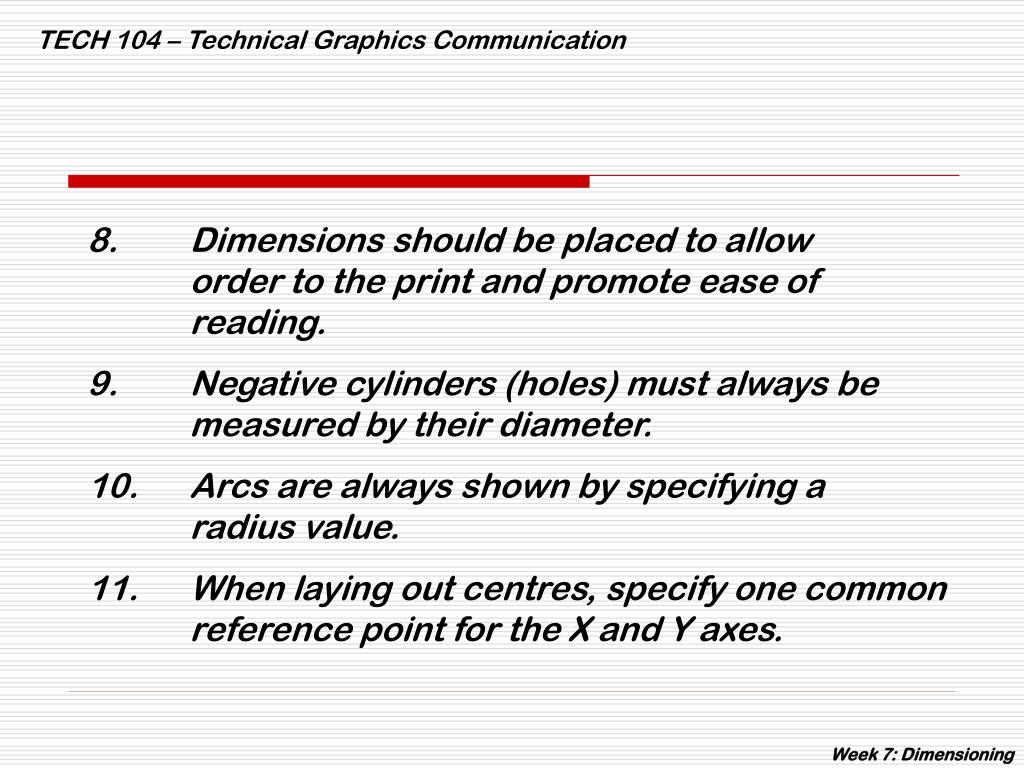 TECH 104 – Technical Graphics Communication

8. Dimensions should be placed to allow order to the print and promote ease of reading.

9. Negative cylinders (holes) must always be measured by their diameter.

10. Arcs are always shown by specifying a radius value.

11. When laying out centres, specify one common reference point for the X and Y axes.

Week 7: Dimensioning